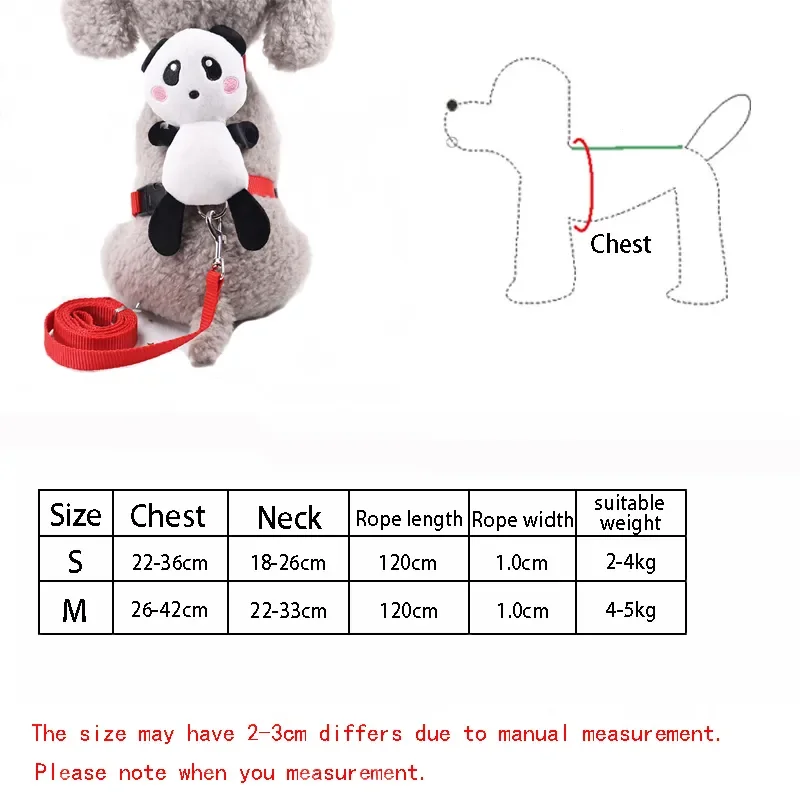 Chest

| Size | Chest | Neck | Rope length | Rope width | suitable weight |
|---|---|---|---|---|---|
| S | 22-36cm | 18-26cm | 120cm | 1.0cm | 2-4kg |
| M | 26-42cm | 22-33cm | 120cm | 1.0cm | 4-5kg |

The size may have 2-3cm differs due to manual measurement.
Please note when you measurement.